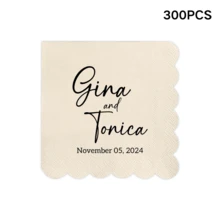 300PCS

Gina
and
Tonica
November 05, 2024